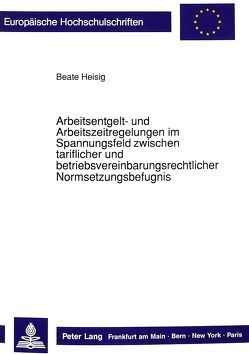 Europäische Hochschulschriften

Beate Heisig

Arbeitsentgelt- und Arbeitszeitregelungen im Spannungsfeld zwischen tariflicher und betriebsvereinbarungsrechtlicher Normsetzungsbefugnis

Peter Lang Frankfurt am Main · Bern · New York · Paris